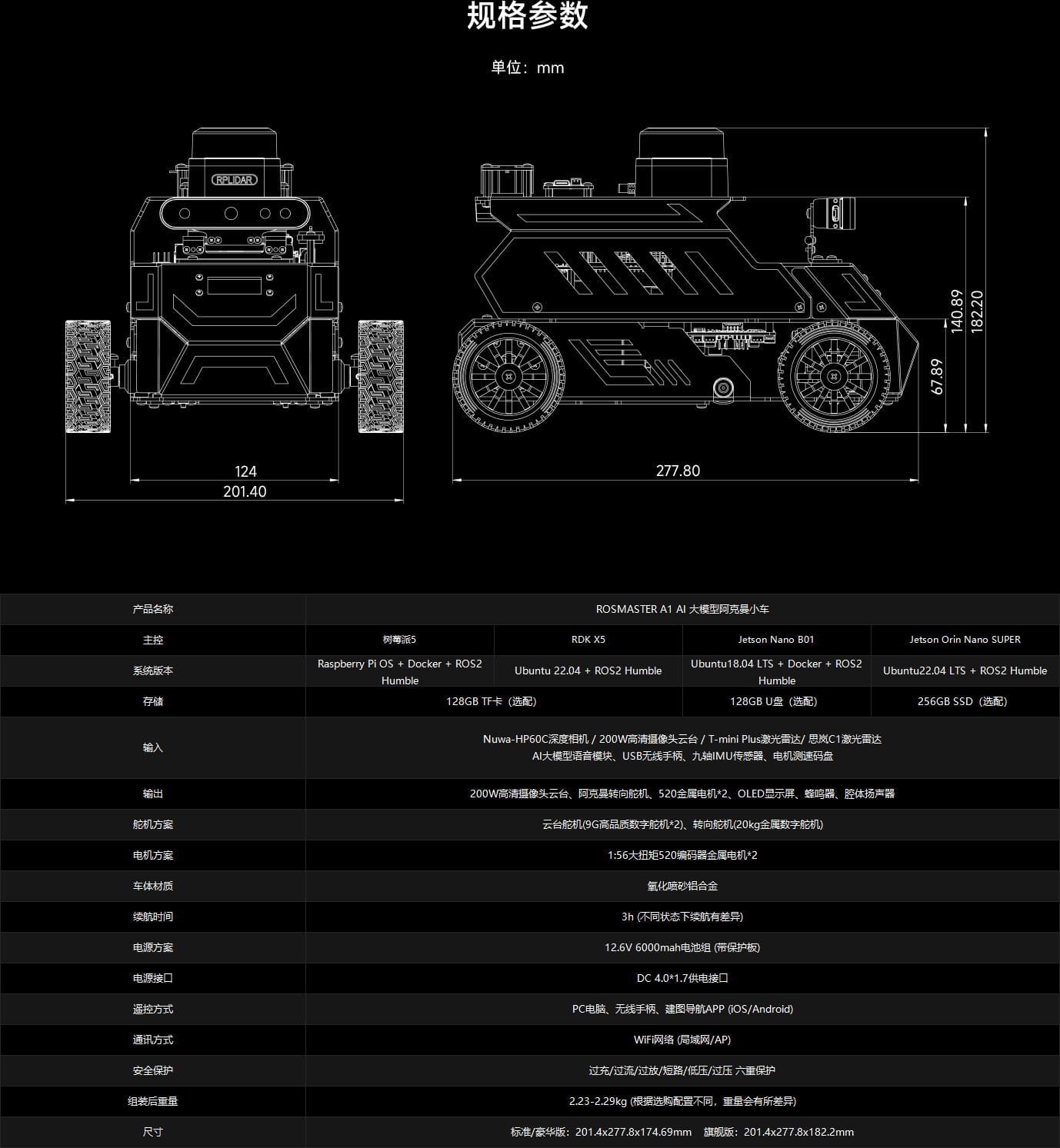 规格参数

单位：mm

RPLIDAR

124
201.40

277.80

67.89
140.89
182.20

| 产品名称 | ROSMASTER A1 AI 大模型阿克曼小车 | | | |
|---|---|---|---|---|
| 主控 | 树莓派5 | RDK X5 | Jetson Nano B01 | Jetson Orin Nano SUPER |
| 系统版本 | Raspberry Pi OS + Docker + ROS2 Humble | Ubuntu 22.04 + ROS2 Humble | Ubuntu18.04 LTS + Docker + ROS2 Humble | Ubuntu22.04 LTS + ROS2 Humble |
| 存储 | 128GB TF卡（选配） | | 128GB U盘（选配） | 256GB SSD（选配） |
| 输入 | Nuwa-HP60C深度相机 / 200W高清摄像头云台 / T-mini Plus激光雷达/ 思岚C1激光雷达 AI大模型语音模块、USB无线手柄、九轴IMU传感器、电机测速码盘 | | | |
| 输出 | 200W高清摄像头云台、阿克曼转向舵机、520金属电机*2、OLED显示屏、蜂鸣器、腔体扬声器 | | | |
| 舵机方案 | 云台舵机(9G高品质数字舵机*2)、转向舵机(20kg金属数字舵机) | | | |
| 电机方案 | 1:56大扭矩520编码器金属电机*2 | | | |
| 车体材质 | 氧化喷砂铝合金 | | | |
| 续航时间 | 3h (不同状态下续航有差异) | | | |
| 电源方案 | 12.6V 6000mah电池组 (带保护板) | | | |
| 电源接口 | DC 4.0*1.7供电接口 | | | |
| 遥控方式 | PC电脑、无线手柄、建图导航APP (iOS/Android) | | | |
| 通讯方式 | WiFi网络 (局域网/AP) | | | |
| 安全保护 | 过充/过流/过放/短路/低压/过压 六重保护 | | | |
| 组装后重量 | 2.23-2.29kg (根据选购配置不同，重量会有所差异) | | | |
| 尺寸 | 标准/豪华版：201.4x277.8x174.69mm 旗舰版：201.4x277.8x182.2mm | | | |